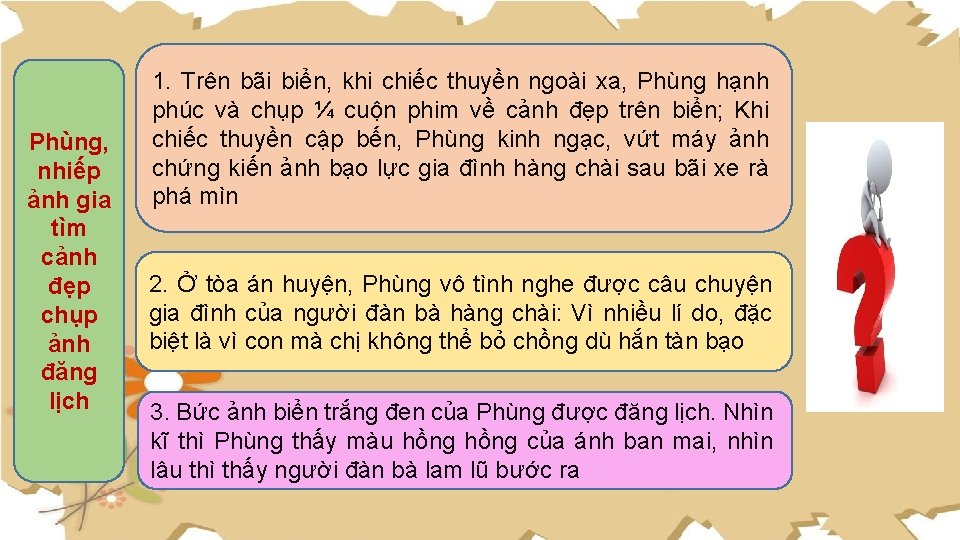 Phùng, nhiếp ảnh gia tìm cảnh đẹp chụp ảnh đăng lịch

1. Trên bãi biển, khi chiếc thuyền ngoài xa, Phùng hạnh phúc và chụp ¼ cuộn phim về cảnh đẹp trên biển; Khi chiếc thuyền cập bến, Phùng kinh ngạc, vứt máy ảnh chứng kiến ảnh bạo lực gia đình hàng chài sau bãi xe rà phá mìn

2. Ở tòa án huyện, Phùng vô tình nghe được câu chuyện gia đình của người đàn bà hàng chài: Vì nhiều lí do, đặc biệt là vì con mà chị không thể bỏ chồng dù hắn tàn bạo

3. Bức ảnh biển trắng đen của Phùng được đăng lịch. Nhìn kĩ thì Phùng thấy màu hồng hồng của ánh ban mai, nhìn lâu thì thấy người đàn bà lam lũ bước ra